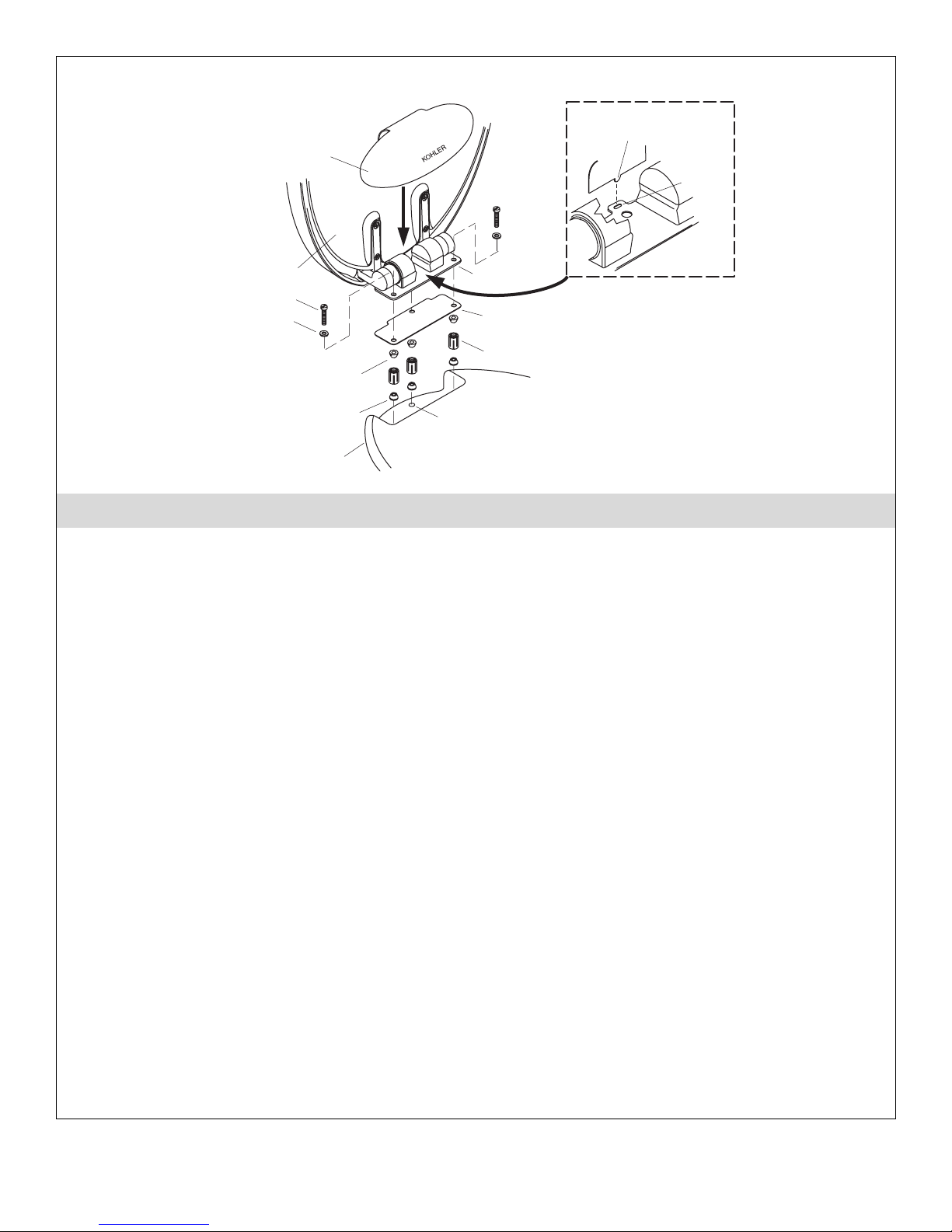 KOHLER